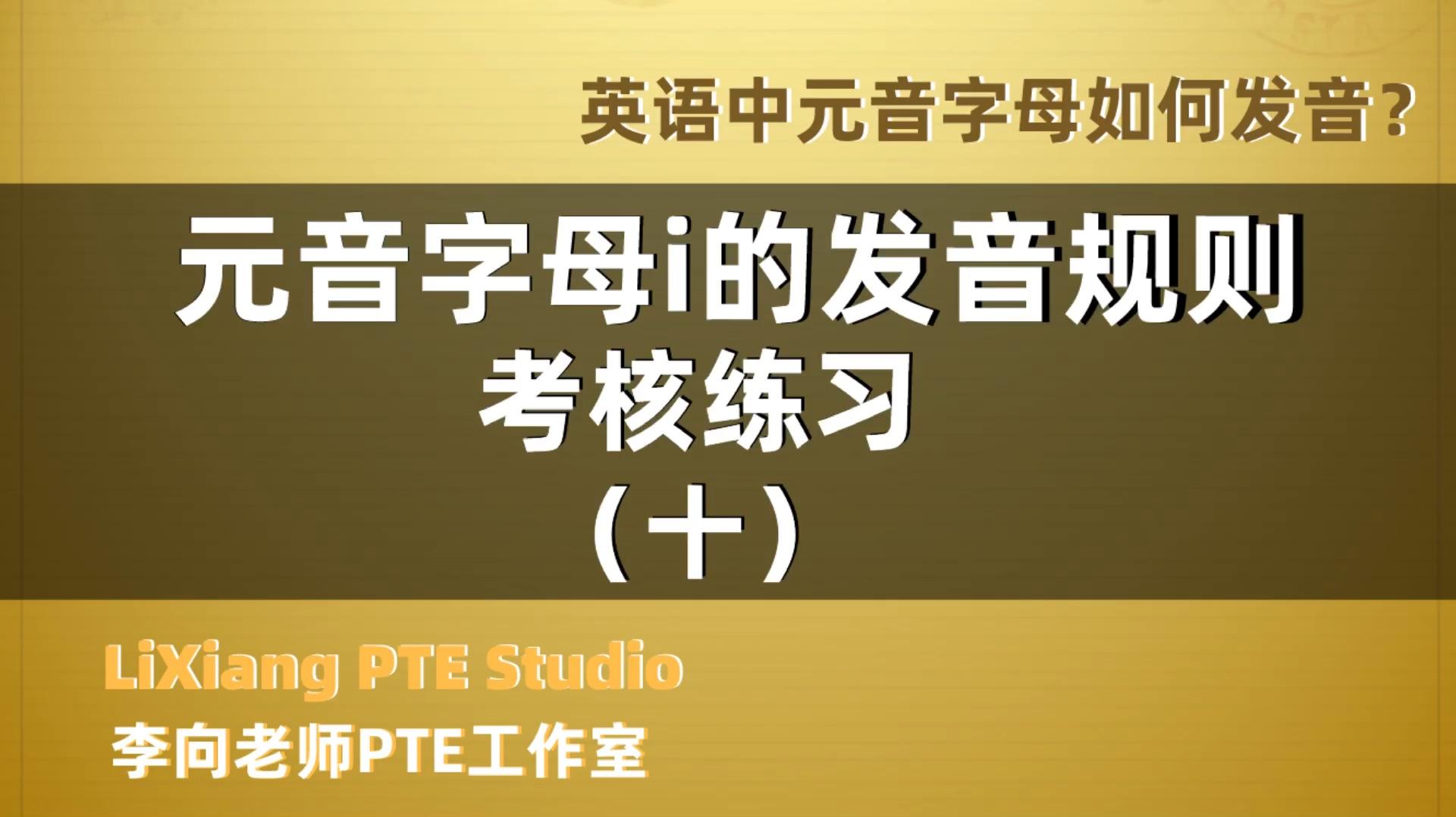 英语中元音字母如何发音?

元音字母i的发音规则
考核练习
(十)

LiXiang PTE Studio
李向老师PTE工作室